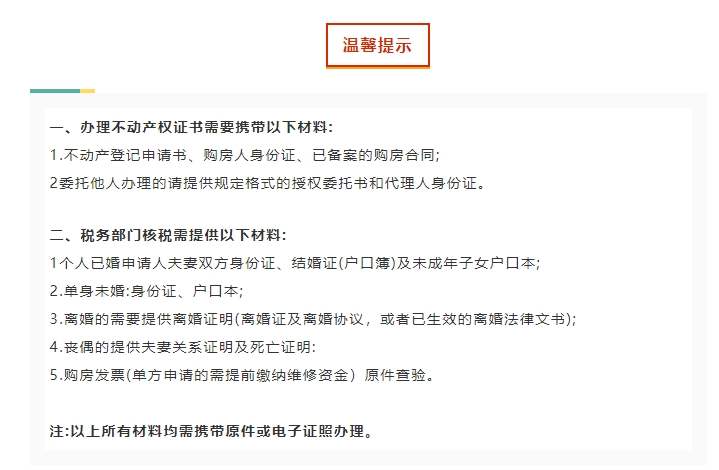 温馨提示

一、办理不动产权证书需要携带以下材料:
1.不动产登记申请书、购房人身份证、已备案的购房合同;
2委托他人办理的请提供规定格式的授权委托书和代理人身份证。

二、税务部门核税需提供以下材料:
1个人已婚申请人夫妻双方身份证、结婚证(户口簿)及未成年子女户口本;
2.单身未婚:身份证、户口本;
3.离婚的需要提供离婚证明(离婚证及离婚协议，或者已生效的离婚法律文书);
4.丧偶的提供夫妻关系证明及死亡证明:
5.购房发票(单方申请的需提前缴纳维修资金）原件查验。

注:以上所有材料均需携带原件或电子证照办理。